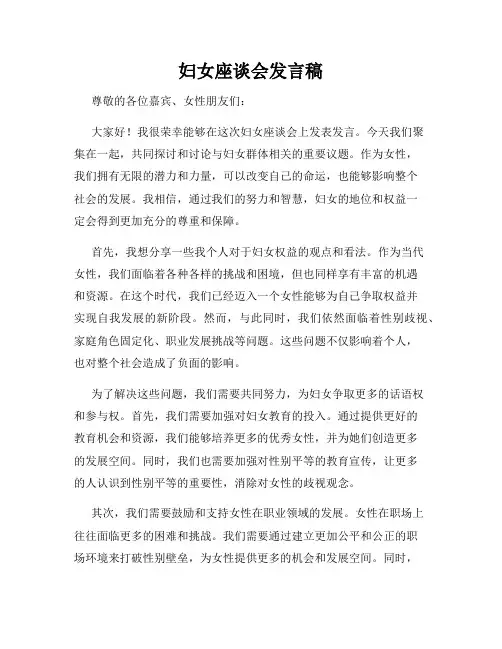 妇女座谈会发言稿

尊敬的各位嘉宾、女性朋友们：

大家好！我很荣幸能够在这次妇女座谈会上发表发言。今天我们聚集在一起，共同探讨和讨论与妇女群体相关的重要议题。作为女性，我们拥有无限的潜力和力量，可以改变自己的命运，也能够影响整个社会的发展。我相信，通过我们的努力和智慧，妇女的地位和权益一定会得到更加充分的尊重和保障。

首先，我想分享一些我个人对于妇女权益的观点和看法。作为当代女性，我们面临着各种各样的挑战和困境，但也同样享有丰富的机遇和资源。在这个时代，我们已经迈入一个女性能够为自己争取权益并实现自我发展的新阶段。然而，与此同时，我们依然面临着性别歧视、家庭角色固定化、职业发展挑战等问题。这些问题不仅影响着个人，也对整个社会造成了负面的影响。

为了解决这些问题，我们需要共同努力，为妇女争取更多的话语权和参与权。首先，我们需要加强对妇女教育的投入。通过提供更好的教育机会和资源，我们能够培养更多的优秀女性，并为她们创造更多的发展空间。同时，我们也需要加强对性别平等的教育宣传，让更多的人认识到性别平等的重要性，消除对女性的歧视观念。

其次，我们需要鼓励和支持女性在职业领域的发展。女性在职场上往往面临更多的困难和挑战。我们需要通过建立更加公平和公正的职场环境来打破性别壁垒，为女性提供更多的机会和发展空间。同时，